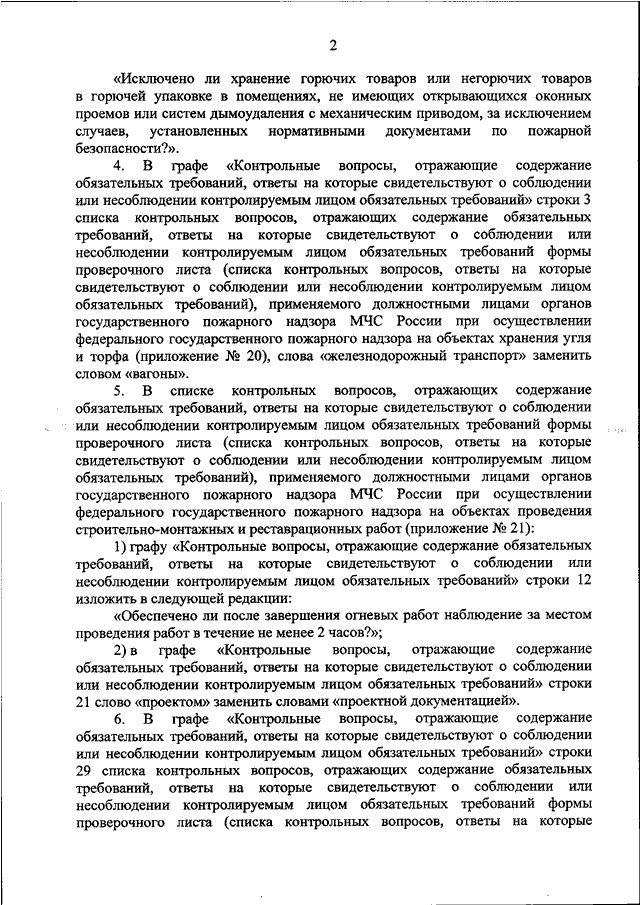 2

«Исключено ли хранение горючих товаров или негорючих товаров в горючей упаковке в помещениях, не имеющих открывающихся оконных проемов или систем дымоудаления с механическим приводом, за исключением случаев, установленных нормативными документами по пожарной безопасности?».

4. В графе «Контрольные вопросы, отражающие содержание обязательных требований, ответы на которые свидетельствуют о соблюдении или несоблюдении контролируемым лицом обязательных требований» строки 3 списка контрольных вопросов, отражающих содержание обязательных требований, ответы на которые свидетельствуют о соблюдении или несоблюдении контролируемым лицом обязательных требований формы проверочного листа (списка контрольных вопросов, ответы на которые свидетельствуют о соблюдении или несоблюдении контролируемым лицом обязательных требований), применяемого должностными лицами органов государственного пожарного надзора МЧС России при осуществлении федерального государственного пожарного надзора на объектах хранения угля и торфа (приложение № 20), слова «железнодорожный транспорт» заменить словом «вагоны».

5. В списке контрольных вопросов, отражающих содержание обязательных требований, ответы на которые свидетельствуют о соблюдении или несоблюдении контролируемым лицом обязательных требований формы проверочного листа (списка контрольных вопросов, ответы на которые свидетельствуют о соблюдении или несоблюдении контролируемым лицом обязательных требований), применяемого должностными лицами органов государственного пожарного надзора МЧС России при осуществлении федерального государственного пожарного надзора на объектах проведения строительно-монтажных и реставрационных работ (приложение № 21):

1) графу «Контрольные вопросы, отражающие содержание обязательных требований, ответы на которые свидетельствуют о соблюдении или несоблюдении контролируемым лицом обязательных требований» строки 12 изложить в следующей редакции:

«Обеспечено ли после завершения огневых работ наблюдение за местом проведения работ в течение не менее 2 часов?»;

2) в графе «Контрольные вопросы, отражающие содержание обязательных требований, ответы на которые свидетельствуют о соблюдении или несоблюдении контролируемым лицом обязательных требований» строки 21 слово «проектом» заменить словами «проектной документацией».

6. В графе «Контрольные вопросы, отражающие содержание обязательных требований, ответы на которые свидетельствуют о соблюдении или несоблюдении контролируемым лицом обязательных требований» строки 29 списка контрольных вопросов, отражающих содержание обязательных требований, ответы на которые свидетельствуют о соблюдении или несоблюдении контролируемым лицом обязательных требований формы проверочного листа (списка контрольных вопросов, ответы на которые